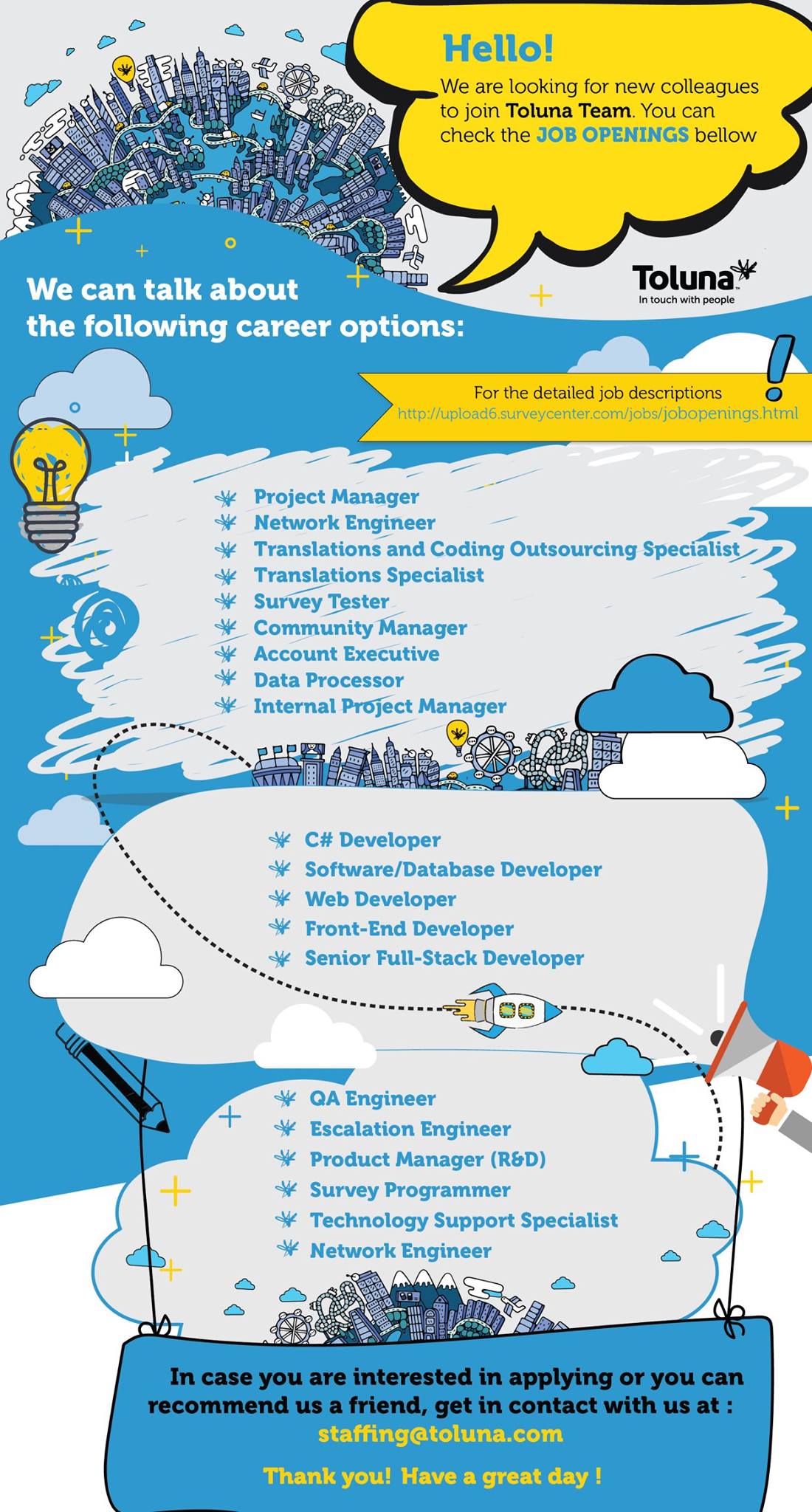 Hello!

We are looking for new colleagues to join Toluna Team. You can check the JOB OPENINGS bellow

Toluna
In touch with people

We can talk about the following career options:

For the detailed job descriptions
http://upload6.surveycenter.com/jobs/jobopenings.html

Project Manager
Network Engineer
Translations and Coding Outsourcing Specialist
Translations Specialist
Survey Tester
Community Manager
Account Executive
Data Processor
Internal Project Manager

C# Developer
Software/Database Developer
Web Developer
Front-End Developer
Senior Full-Stack Developer

QA Engineer
Escalation Engineer
Product Manager (R&D)
Survey Programmer
Technology Support Specialist
Network Engineer

In case you are interested in applying or you can recommend us a friend, get in contact with us at :
staffing@toluna.com

Thank you! Have a great day !